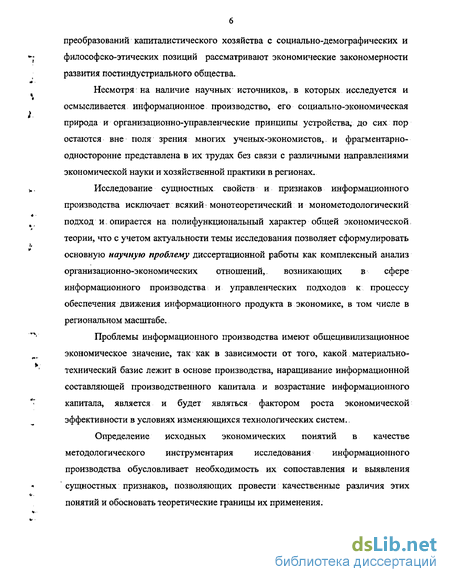 6

преобразований капиталистического хозяйства с социально-демографических и философско-этических позиций рассматривают экономические закономерности развития постиндустриального общества.

Несмотря на наличие научных источников, в которых исследуется и осмысливается информационное производство, его социально-экономическая природа и организационно-управленческие принципы устройства, до сих пор остаются вне поля зрения многих ученых-экономистов, и фрагментарно-односторонне представлена в их трудах без связи с различными направлениями экономической науки и хозяйственной практики в регионах.

Исследование сущностных свойств и признаков информационного производства исключает всякий монотеоретический и монометодологический подход и опирается на полифункциональный характер общей экономической теории, что с учетом актуальности темы исследования позволяет сформулировать основную научную проблему диссертационной работы как комплексный анализ организационно-экономических отношений, возникающих в сфере информационного производства и управленческих подходов к процессу обеспечения движения информационного продукта в экономике, в том числе в региональном масштабе.

Проблемы информационного производства имеют общецивилизационное экономическое значение, так как в зависимости от того, какой материально-технический базис лежит в основе производства, наращивание информационной составляющей производственного капитала и возрастание информационного капитала, является и будет являться фактором роста экономической эффективности в условиях изменяющихся технологических систем.

Определение исходных экономических понятий в качестве методологического инструментария исследования информационного производства обусловливает необходимость их сопоставления и выявления сущностных признаков, позволяющих провести качественные различия этих понятий и обосновать теоретические границы их применения.

dsLib.net
библиотека диссертаций